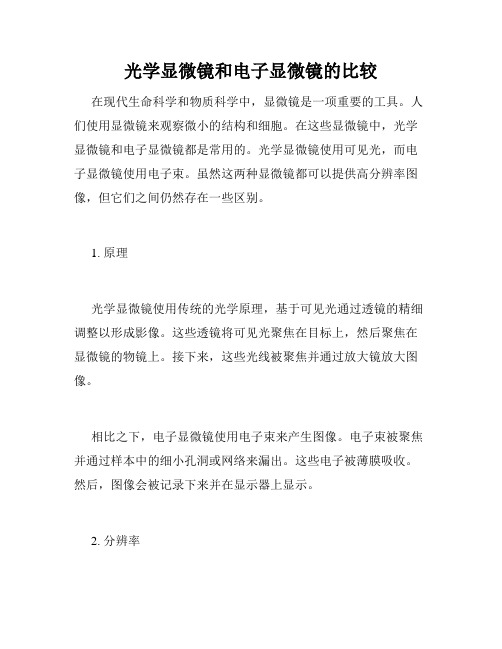 光学显微镜和电子显微镜的比较

在现代生命科学和物质科学中，显微镜是一项重要的工具。人们使用显微镜来观察微小的结构和细胞。在这些显微镜中，光学显微镜和电子显微镜都是常用的。光学显微镜使用可见光，而电子显微镜使用电子束。虽然这两种显微镜都可以提供高分辨率图像，但它们之间仍然存在一些区别。

1. 原理

光学显微镜使用传统的光学原理，基于可见光通过透镜的精细调整以形成影像。这些透镜将可见光聚焦在目标上，然后聚焦在显微镜的物镜上。接下来，这些光线被聚焦并通过放大镜放大图像。

相比之下，电子显微镜使用电子束来产生图像。电子束被聚焦并通过样本中的细小孔洞或网络来漏出。这些电子被薄膜吸收。然后，图像会被记录下来并在显示器上显示。

2. 分辨率